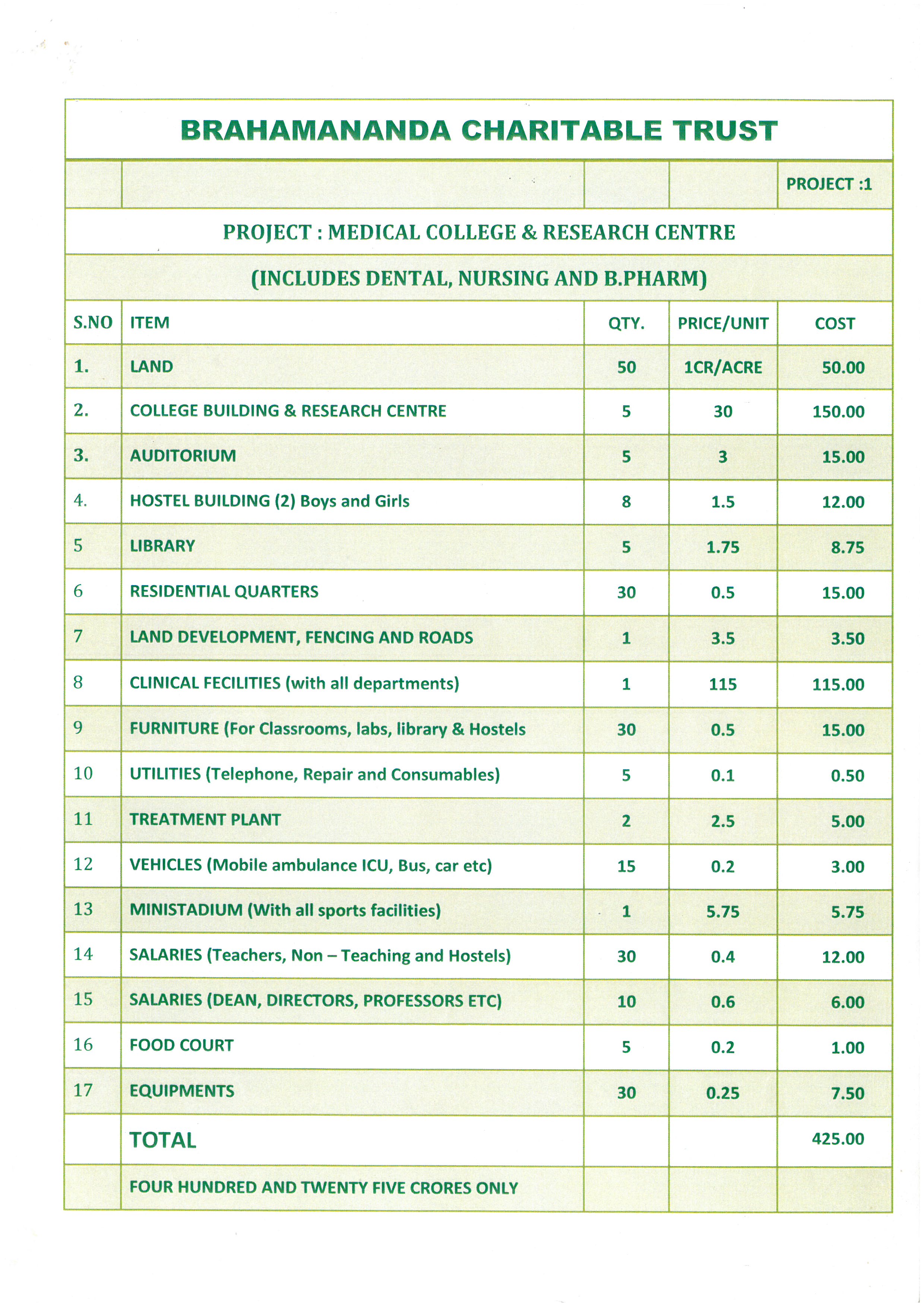 BRAHAMANANDA CHARITABLE TRUST

PROJECT :1

PROJECT : MEDICAL COLLEGE & RESEARCH CENTRE

(INCLUDES DENTAL, NURSING AND B.PHARM)

| S.NO | ITEM | QTY. | PRICE/UNIT | COST |
|---|---|---|---|---|
| 1. | LAND | 50 | 1CR/ACRE | 50.00 |
| 2. | COLLEGE BUILDING & RESEARCH CENTRE | 5 | 30 | 150.00 |
| 3. | AUDITORIUM | 5 | 3 | 15.00 |
| 4. | HOSTEL BUILDING (2) Boys and Girls | 8 | 1.5 | 12.00 |
| 5 | LIBRARY | 5 | 1.75 | 8.75 |
| 6 | RESIDENTIAL QUARTERS | 30 | 0.5 | 15.00 |
| 7 | LAND DEVELOPMENT, FENCING AND ROADS | 1 | 3.5 | 3.50 |
| 8 | CLINICAL FECILITIES (with all departments) | 1 | 115 | 115.00 |
| 9 | FURNITURE (For Classrooms, labs, library & Hostels | 30 | 0.5 | 15.00 |
| 10 | UTILITIES (Telephone, Repair and Consumables) | 5 | 0.1 | 0.50 |
| 11 | TREATMENT PLANT | 2 | 2.5 | 5.00 |
| 12 | VEHICLES (Mobile ambulance ICU, Bus, car etc) | 15 | 0.2 | 3.00 |
| 13 | MINISTADIUM (With all sports facilities) | 1 | 5.75 | 5.75 |
| 14 | SALARIES (Teachers, Non – Teaching and Hostels) | 30 | 0.4 | 12.00 |
| 15 | SALARIES (DEAN, DIRECTORS, PROFESSORS ETC) | 10 | 0.6 | 6.00 |
| 16 | FOOD COURT | 5 | 0.2 | 1.00 |
| 17 | EQUIPMENTS | 30 | 0.25 | 7.50 |
| | TOTAL | | | 425.00 |
| | FOUR HUNDRED AND TWENTY FIVE CRORES ONLY | | | |